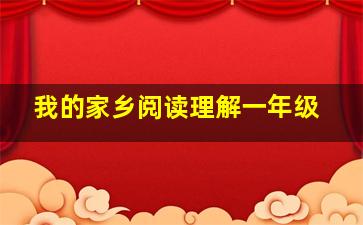 我的家乡阅读理解一年级